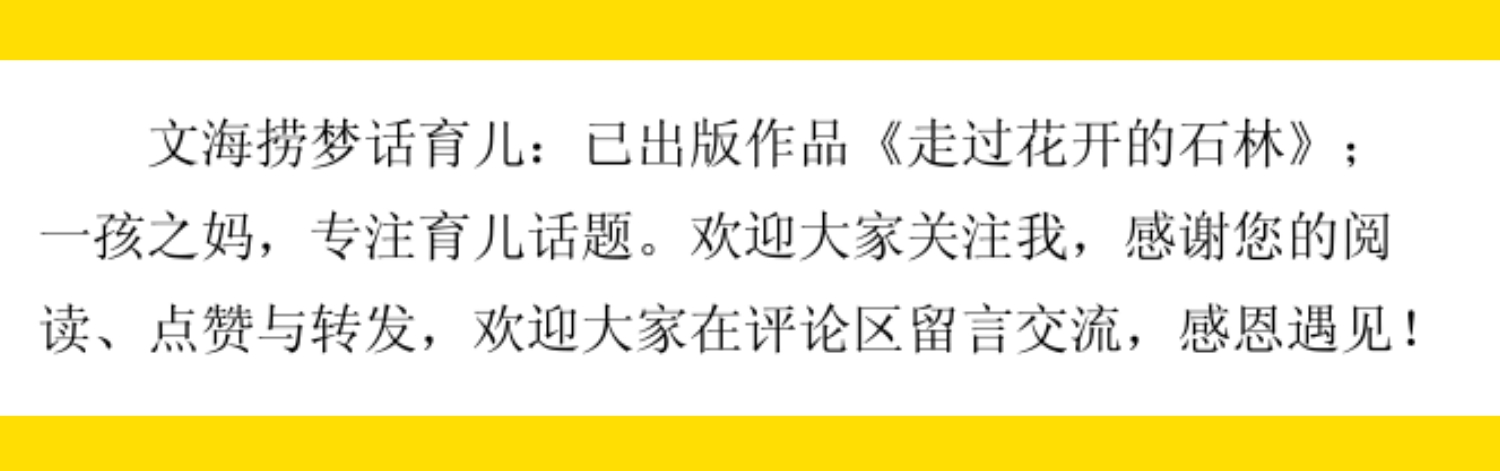 文海捞梦话育儿：已出版作品《走过花开的石林》；一孩之妈，专注育儿话题。欢迎大家关注我，感谢您的阅读、点赞与转发，欢迎大家在评论区留言交流，感恩遇见！